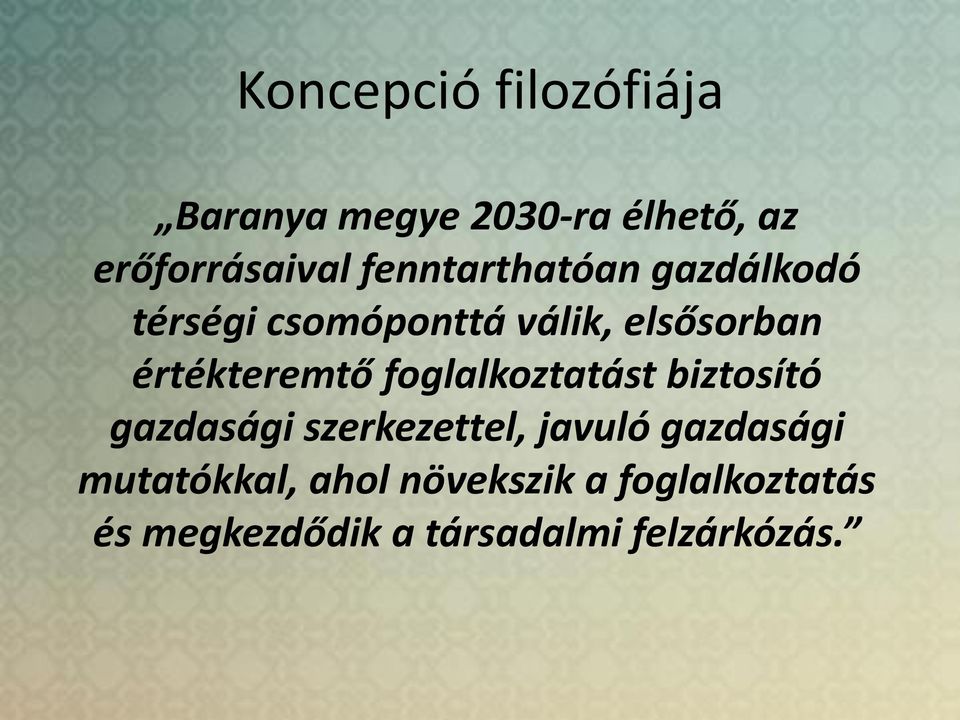 Koncepció filozófiája

„Baranya megye 2030-ra élhető, az erőforrásaival fenntarthatóan gazdálkodó térségi csomóponttá válik, elsősorban értékteremtő foglalkoztatást biztosító gazdasági szerkezettel, javuló gazdasági mutatókkal, ahol növekszik a foglalkoztatás és megkezdődik a társadalmi felzárkózás.”